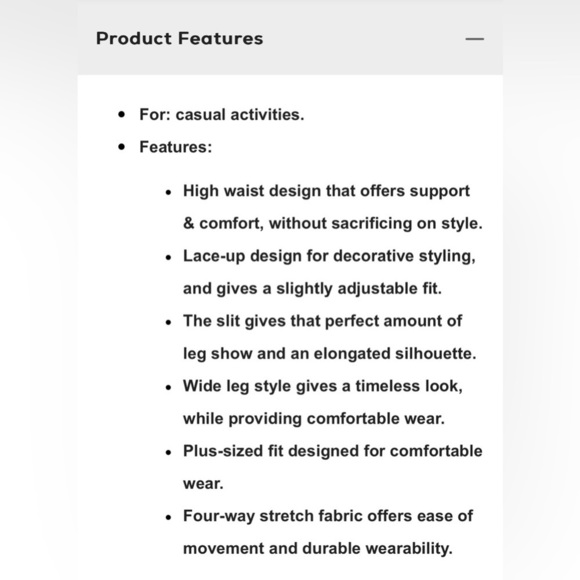 Product Features —

- For: casual activities.
- Features:
  - High waist design that offers support & comfort, without sacrificing on style.
  - Lace-up design for decorative styling, and gives a slightly adjustable fit.
  - The slit gives that perfect amount of leg show and an elongated silhouette.
  - Wide leg style gives a timeless look, while providing comfortable wear.
  - Plus-sized fit designed for comfortable wear.
  - Four-way stretch fabric offers ease of movement and durable wearability.